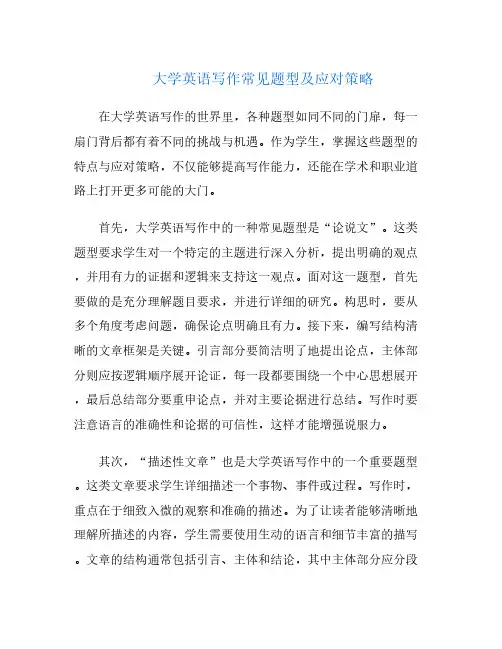 大学英语写作常见题型及应对策略

在大学英语写作的世界里，各种题型如同不同的门扉，每一扇门背后都有着不同的挑战与机遇。作为学生，掌握这些题型的特点与应对策略，不仅能够提高写作能力，还能在学术和职业道路上打开更多可能的大门。

首先，大学英语写作中的一种常见题型是“论说文”。这类题型要求学生对一个特定的主题进行深入分析，提出明确的观点，并用有力的证据和逻辑来支持这一观点。面对这一题型，首先要做的是充分理解题目要求，并进行详细的研究。构思时，要从多个角度考虑问题，确保论点明确且有力。接下来，编写结构清晰的文章框架是关键。引言部分要简洁明了地提出论点，主体部分则应按逻辑顺序展开论证，每一段都要围绕一个中心思想展开，最后总结部分要重申论点，并对主要论据进行总结。写作时要注意语言的准确性和论据的可信性，这样才能增强说服力。

其次，“描述性文章”也是大学英语写作中的一个重要题型。这类文章要求学生详细描述一个事物、事件或过程。写作时，重点在于细致入微的观察和准确的描述。为了让读者能够清晰地理解所描述的内容，学生需要使用生动的语言和细节丰富的描写。文章的结构通常包括引言、主体和结论，其中主体部分应分段